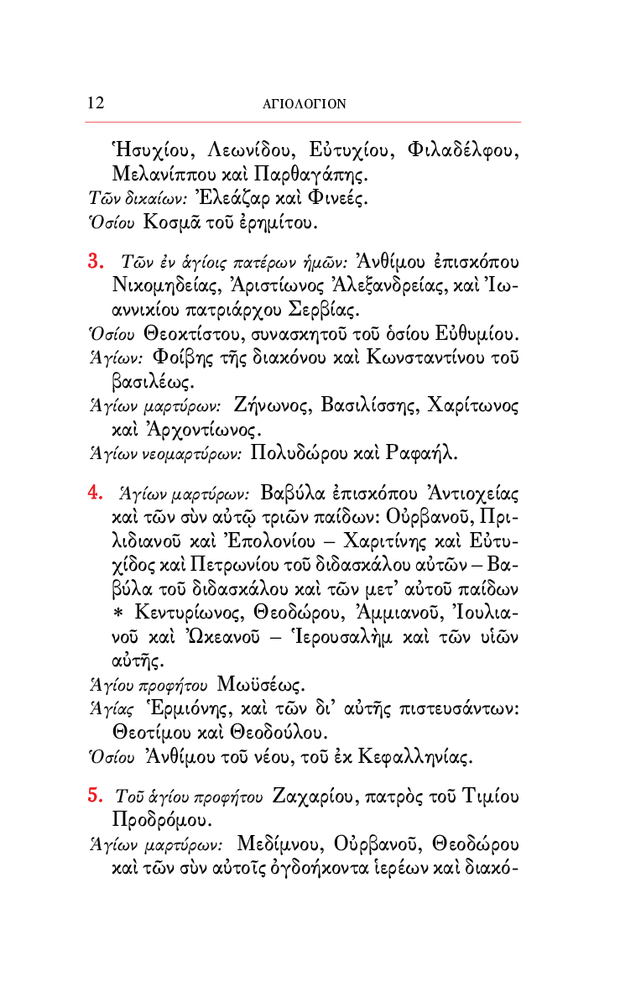 12 ΑΓΙΟΛΟΓΙΟΝ

Ἡσυχίου, Λεωνίδου, Εὐτυχίου, Φιλαδέλφου, Μελανίππου καὶ Παρθαγάπης.
Τῶν δικαίων: Ἐλεάζαρ καὶ Φινεές.
Ὁσίου Κοσμᾶ τοῦ ἐρημίτου.

3. Τῶν ἐν ἁγίοις πατέρων ἡμῶν: Ἀνθίμου ἐπισκόπου Νικομηδείας, Ἀριστίωνος Ἀλεξανδρείας, καὶ Ἰωαννικίου πατριάρχου Σερβίας.
Ὁσίου Θεοκτίστου, συνασκητοῦ τοῦ ὁσίου Εὐθυμίου.
Ἁγίων: Φοίβης τῆς διακόνου καὶ Κωνσταντίνου τοῦ βασιλέως.
Ἁγίων μαρτύρων: Ζήνωνος, Βασιλίσσης, Χαρίτωνος καὶ Ἀρχοντίωνος.
Ἁγίων νεομαρτύρων: Πολυδώρου καὶ Ραφαήλ.

4. Ἁγίων μαρτύρων: Βαβύλα ἐπισκόπου Ἀντιοχείας καὶ τῶν σὺν αὐτῷ τριῶν παίδων: Οὐρβανοῦ, Πριλιδιανοῦ καὶ Ἐπολονίου – Χαριτίνης καὶ Εὐτυχίδος καὶ Πετρωνίου τοῦ διδασκάλου αὐτῶν – Βαβύλα τοῦ διδασκάλου καὶ τῶν μετ' αὐτοῦ παίδων * Κεντυρίωνος, Θεοδώρου, Ἀμμιανοῦ, Ἰουλιανοῦ καὶ Ὠκεανοῦ – Ἱερουσαλὴμ καὶ τῶν υἱῶν αὐτῆς.
Ἁγίου προφήτου Μωϋσέως.
Ἁγίας Ἑρμιόνης, καὶ τῶν δι' αὐτῆς πιστευσάντων: Θεοτίμου καὶ Θεοδούλου.
Ὁσίου Ἀνθίμου τοῦ νέου, τοῦ ἐκ Κεφαλληνίας.

5. Τοῦ ἁγίου προφήτου Ζαχαρίου, πατρὸς τοῦ Τιμίου Προδρόμου.
Ἁγίων μαρτύρων: Μεδίμνου, Οὐρβανοῦ, Θεοδώρου καὶ τῶν σὺν αὐτοῖς ὀγδοήκοντα ἱερέων καὶ διακό-